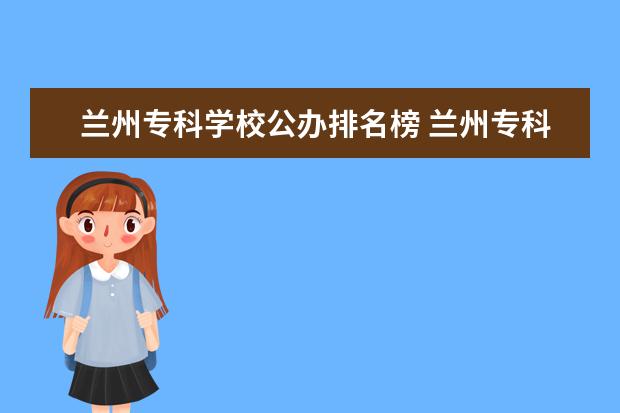 兰州专科学校公办排名榜 兰州专科